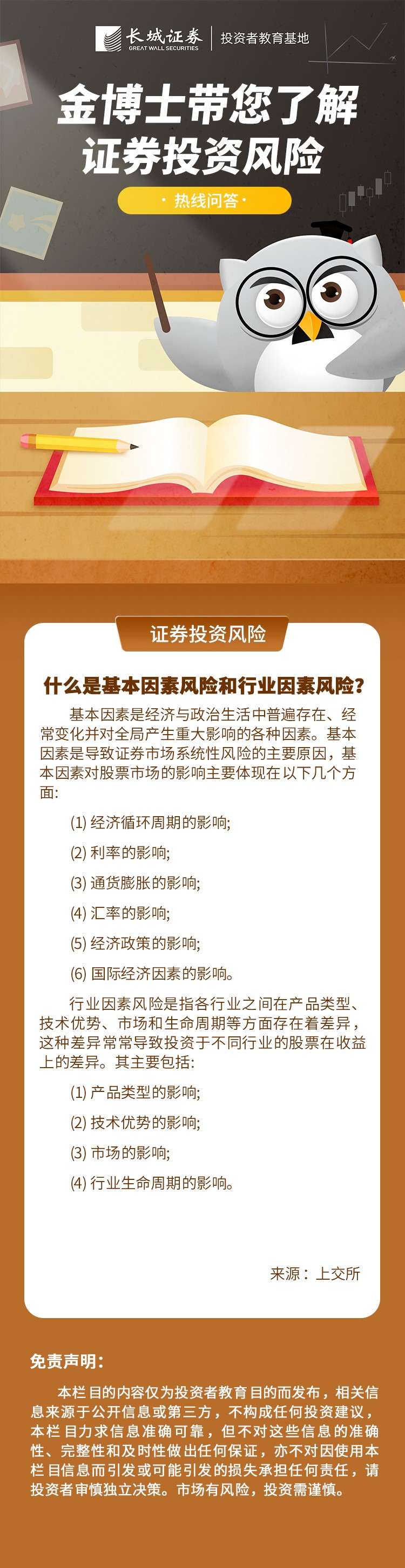 长城证券
GREAT WALL SECURITIES
投资者教育基地

金博士带您了解
证券投资风险

· 热线问答 ·

证券投资风险

什么是基本因素风险和行业因素风险?

基本因素是经济与政治生活中普遍存在、经常变化并对全局产生重大影响的各种因素。基本因素是导致证券市场系统性风险的主要原因，基本因素对股票市场的影响主要体现在以下几个方面:

(1) 经济循环周期的影响;

(2) 利率的影响;

(3) 通货膨胀的影响;

(4) 汇率的影响;

(5) 经济政策的影响;

(6) 国际经济因素的影响。

行业因素风险是指各行业之间在产品类型、技术优势、市场和生命周期等方面存在着差异，这种差异常常导致投资于不同行业的股票在收益上的差异。其主要包括:

(1) 产品类型的影响;

(2) 技术优势的影响;

(3) 市场的影响;

(4) 行业生命周期的影响。

来源：上交所

免责声明:

本栏目的内容仅为投资者教育目的而发布，相关信息来源于公开信息或第三方，不构成任何投资建议，本栏目力求信息准确可靠，但不对这些信息的准确性、完整性和及时性做出任何保证，亦不对因使用本栏目信息而引发或可能引发的损失承担任何责任，请投资者审慎独立决策。市场有风险，投资需谨慎。